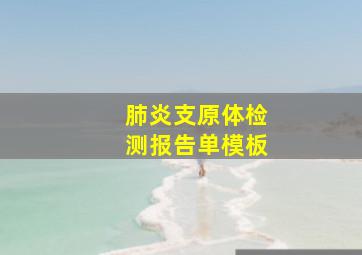 肺炎支原体检测报告单模板